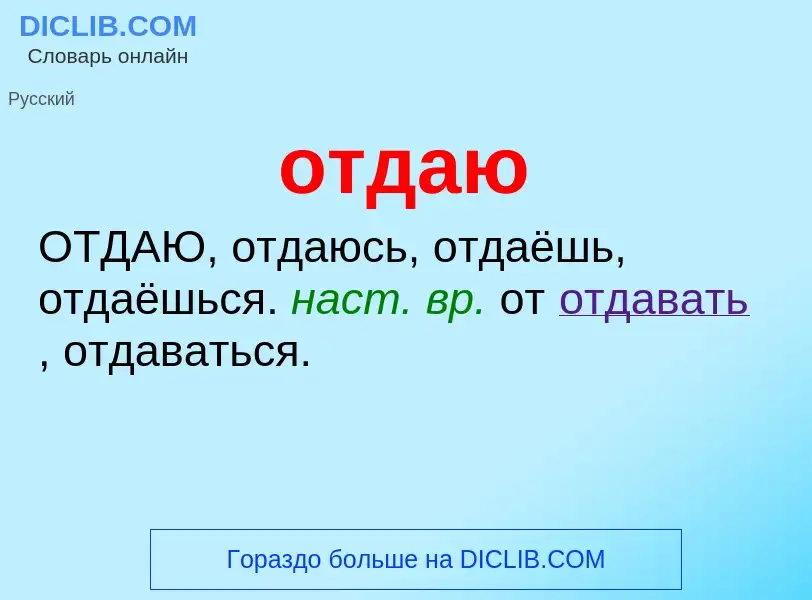 DICLIB.COM
Словарь онлайн

Русский

отдаю

ОТДАЮ, отдаюсь, отдаёшь, отдаёшься. наст. вр. от отдавать , отдаваться.

Гораздо больше на DICLIB.COM